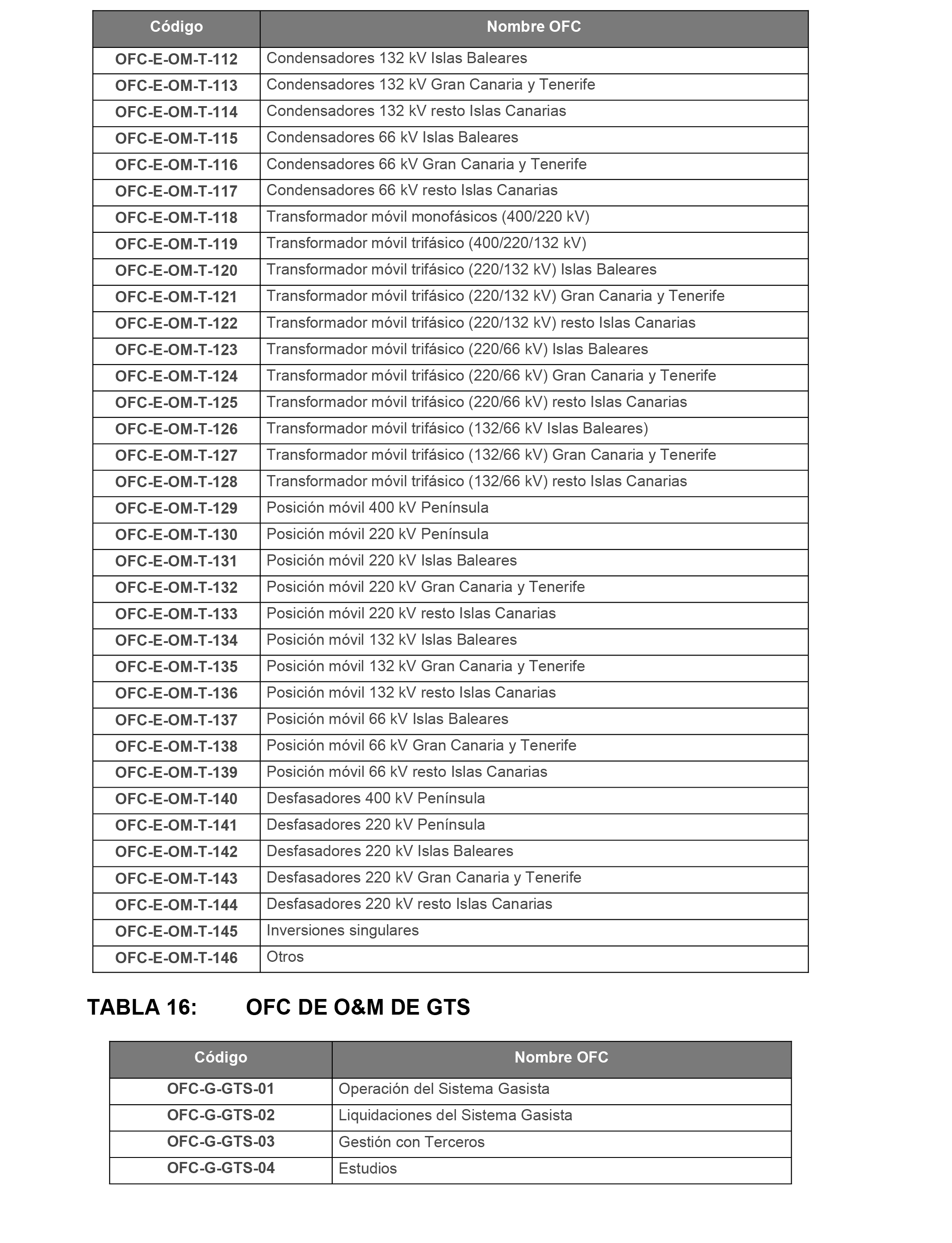 | Código | Nombre OFC |
|---|---|
| OFC-E-OM-T-112 | Condensadores 132 kV Islas Baleares |
| OFC-E-OM-T-113 | Condensadores 132 kV Gran Canaria y Tenerife |
| OFC-E-OM-T-114 | Condensadores 132 kV resto Islas Canarias |
| OFC-E-OM-T-115 | Condensadores 66 kV Islas Baleares |
| OFC-E-OM-T-116 | Condensadores 66 kV Gran Canaria y Tenerife |
| OFC-E-OM-T-117 | Condensadores 66 kV resto Islas Canarias |
| OFC-E-OM-T-118 | Transformador móvil monofásicos (400/220 kV) |
| OFC-E-OM-T-119 | Transformador móvil trifásico (400/220/132 kV) |
| OFC-E-OM-T-120 | Transformador móvil trifásico (220/132 kV) Islas Baleares |
| OFC-E-OM-T-121 | Transformador móvil trifásico (220/132 kV) Gran Canaria y Tenerife |
| OFC-E-OM-T-122 | Transformador móvil trifásico (220/132 kV) resto Islas Canarias |
| OFC-E-OM-T-123 | Transformador móvil trifásico (220/66 kV) Islas Baleares |
| OFC-E-OM-T-124 | Transformador móvil trifásico (220/66 kV) Gran Canaria y Tenerife |
| OFC-E-OM-T-125 | Transformador móvil trifásico (220/66 kV) resto Islas Canarias |
| OFC-E-OM-T-126 | Transformador móvil trifásico (132/66 kV Islas Baleares) |
| OFC-E-OM-T-127 | Transformador móvil trifásico (132/66 kV) Gran Canaria y Tenerife |
| OFC-E-OM-T-128 | Transformador móvil trifásico (132/66 kV) resto Islas Canarias |
| OFC-E-OM-T-129 | Posición móvil 400 kV Península |
| OFC-E-OM-T-130 | Posición móvil 220 kV Península |
| OFC-E-OM-T-131 | Posición móvil 220 kV Islas Baleares |
| OFC-E-OM-T-132 | Posición móvil 220 kV Gran Canaria y Tenerife |
| OFC-E-OM-T-133 | Posición móvil 220 kV resto Islas Canarias |
| OFC-E-OM-T-134 | Posición móvil 132 kV Islas Baleares |
| OFC-E-OM-T-135 | Posición móvil 132 kV Gran Canaria y Tenerife |
| OFC-E-OM-T-136 | Posición móvil 132 kV resto Islas Canarias |
| OFC-E-OM-T-137 | Posición móvil 66 kV Islas Baleares |
| OFC-E-OM-T-138 | Posición móvil 66 kV Gran Canaria y Tenerife |
| OFC-E-OM-T-139 | Posición móvil 66 kV resto Islas Canarias |
| OFC-E-OM-T-140 | Desfasadores 400 kV Península |
| OFC-E-OM-T-141 | Desfasadores 220 kV Península |
| OFC-E-OM-T-142 | Desfasadores 220 kV Islas Baleares |
| OFC-E-OM-T-143 | Desfasadores 220 kV Gran Canaria y Tenerife |
| OFC-E-OM-T-144 | Desfasadores 220 kV resto Islas Canarias |
| OFC-E-OM-T-145 | Inversiones singulares |
| OFC-E-OM-T-146 | Otros |

TABLA 16: OFC DE O&M DE GTS

| Código | Nombre OFC |
|---|---|
| OFC-G-GTS-01 | Operación del Sistema Gasista |
| OFC-G-GTS-02 | Liquidaciones del Sistema Gasista |
| OFC-G-GTS-03 | Gestión con Terceros |
| OFC-G-GTS-04 | Estudios |